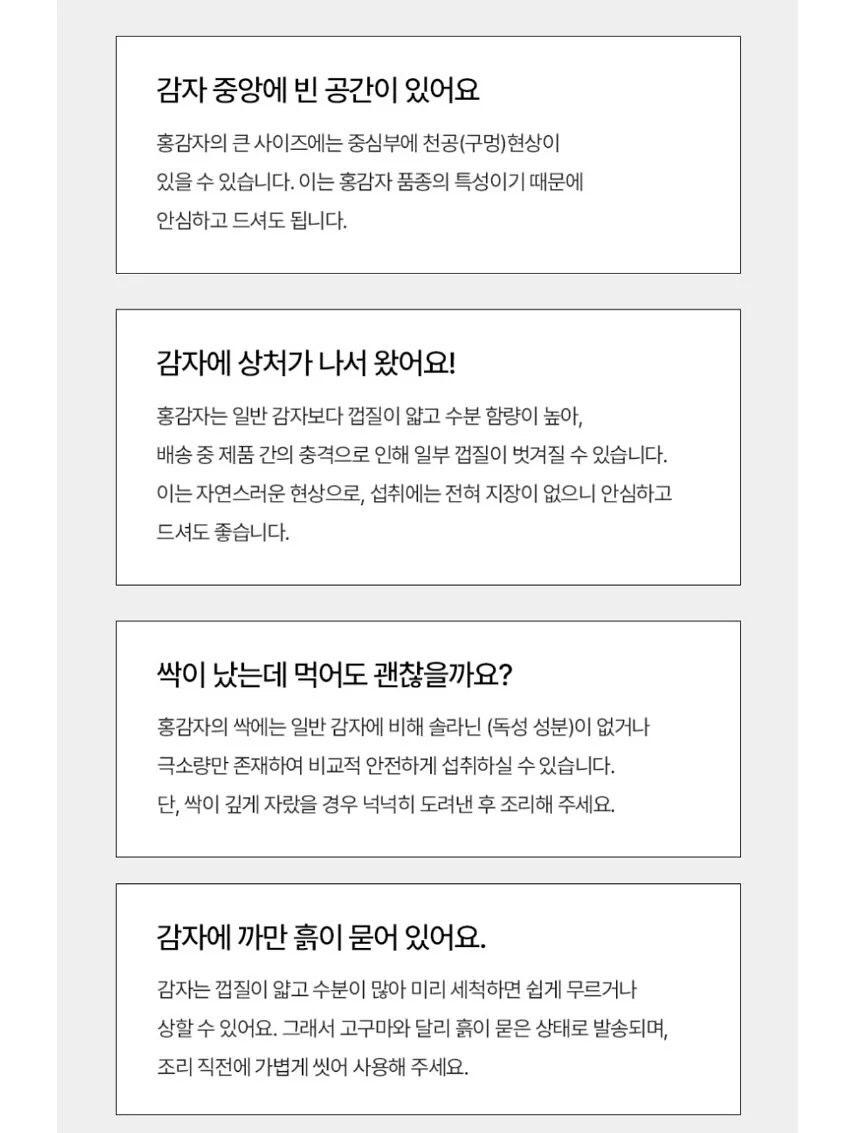 감자 중앙에 빈 공간이 있어요

홍감자의 큰 사이즈에는 중심부에 천공(구멍)현상이 있을 수 있습니다. 이는 홍감자 품종의 특성이기 때문에 안심하고 드셔도 됩니다.

감자에 상처가 나서 왔어요!

홍감자는 일반 감자보다 껍질이 얇고 수분 함량이 높아, 배송 중 제품 간의 충격으로 인해 일부 껍질이 벗겨질 수 있습니다. 이는 자연스러운 현상으로, 섭취에는 전혀 지장이 없으니 안심하고 드셔도 좋습니다.

싹이 났는데 먹어도 괜찮을까요?

홍감자의 싹에는 일반 감자에 비해 솔라닌 (독성 성분)이 없거나 극소량만 존재하여 비교적 안전하게 섭취하실 수 있습니다. 단, 싹이 깊게 자랐을 경우 넉넉히 도려낸 후 조리해 주세요.

감자에 까만 흙이 묻어 있어요.

감자는 껍질이 얇고 수분이 많아 미리 세척하면 쉽게 무르거나 상할 수 있어요. 그래서 고구마와 달리 흙이 묻은 상태로 발송되며, 조리 직전에 가볍게 씻어 사용해 주세요.